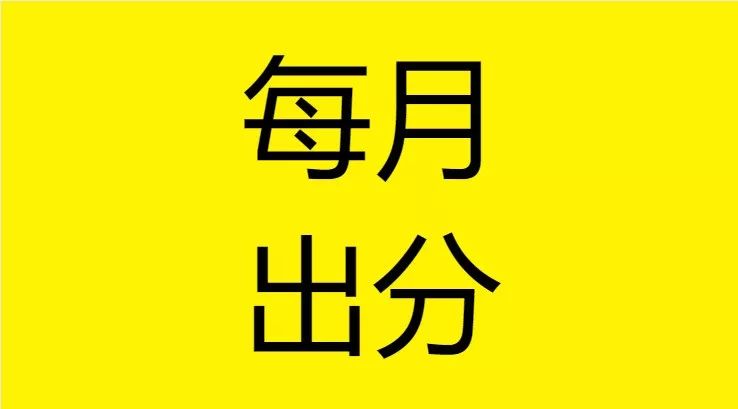 每月
出分